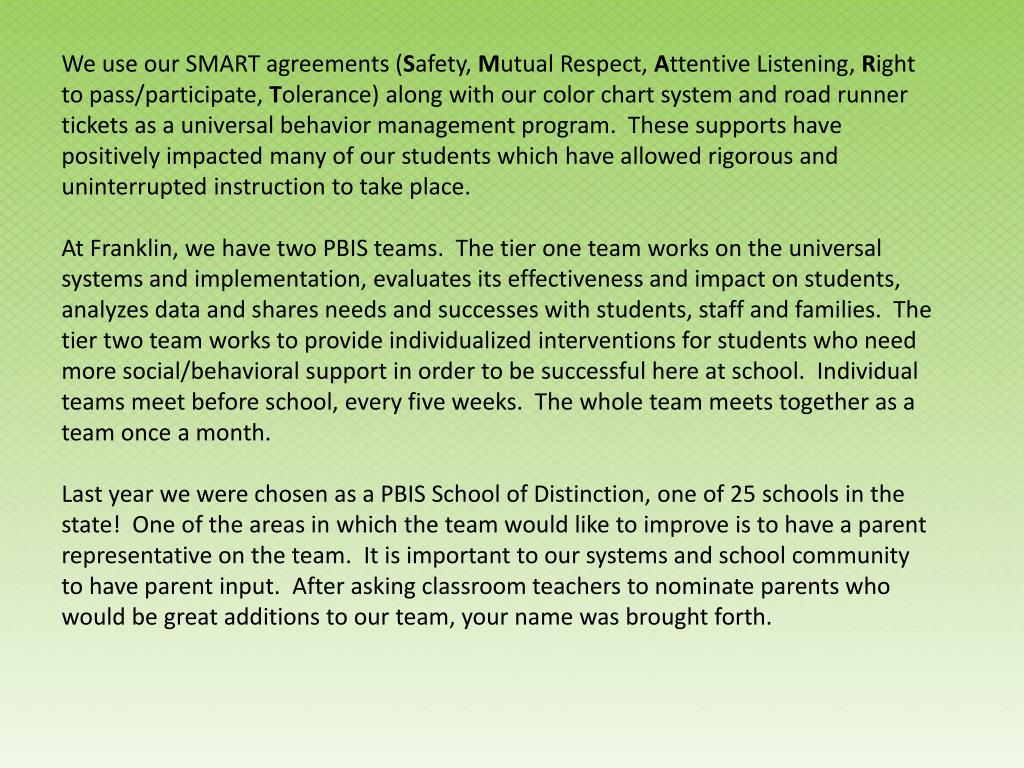 We use our SMART agreements (Safety, Mutual Respect, Attentive Listening, Right to pass/participate, Tolerance) along with our color chart system and road runner tickets as a universal behavior management program. These supports have positively impacted many of our students which have allowed rigorous and uninterrupted instruction to take place.

At Franklin, we have two PBIS teams. The tier one team works on the universal systems and implementation, evaluates its effectiveness and impact on students, analyzes data and shares needs and successes with students, staff and families. The tier two team works to provide individualized interventions for students who need more social/behavioral support in order to be successful here at school. Individual teams meet before school, every five weeks. The whole team meets together as a team once a month.

Last year we were chosen as a PBIS School of Distinction, one of 25 schools in the state! One of the areas in which the team would like to improve is to have a parent representative on the team. It is important to our systems and school community to have parent input. After asking classroom teachers to nominate parents who would be great additions to our team, your name was brought forth.